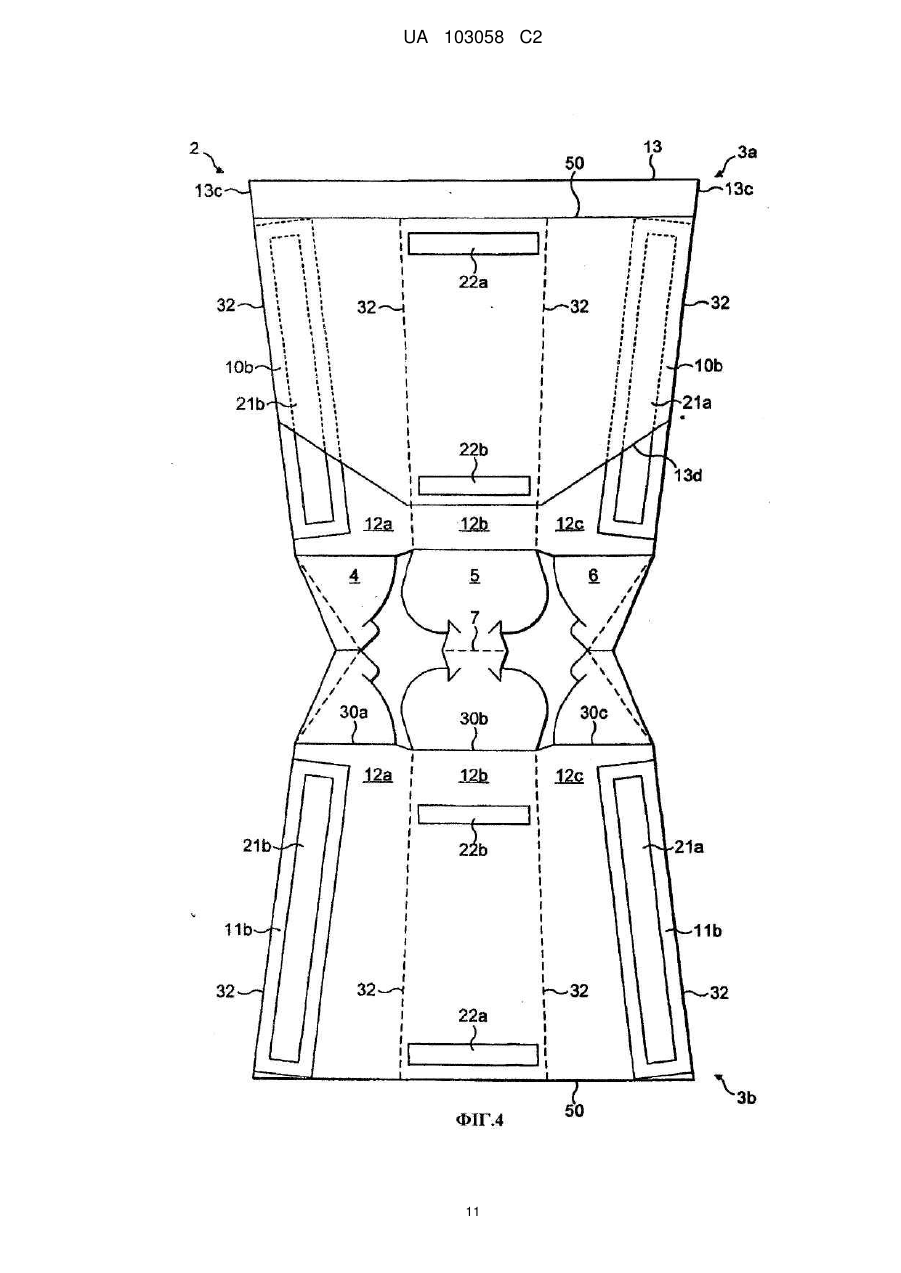 UA 103058 C2

2
50
13
3a
13c
13c
22a
32
32
32
32
10b
10b
21b
21a
22b
13d
12a
12b
12c
4
5
6
7
30a
30b
30c
12a
12b
12c
22b
21b
21a
11b
11b
32
32
32
32
22a
50
3b
ФІГ.4

11